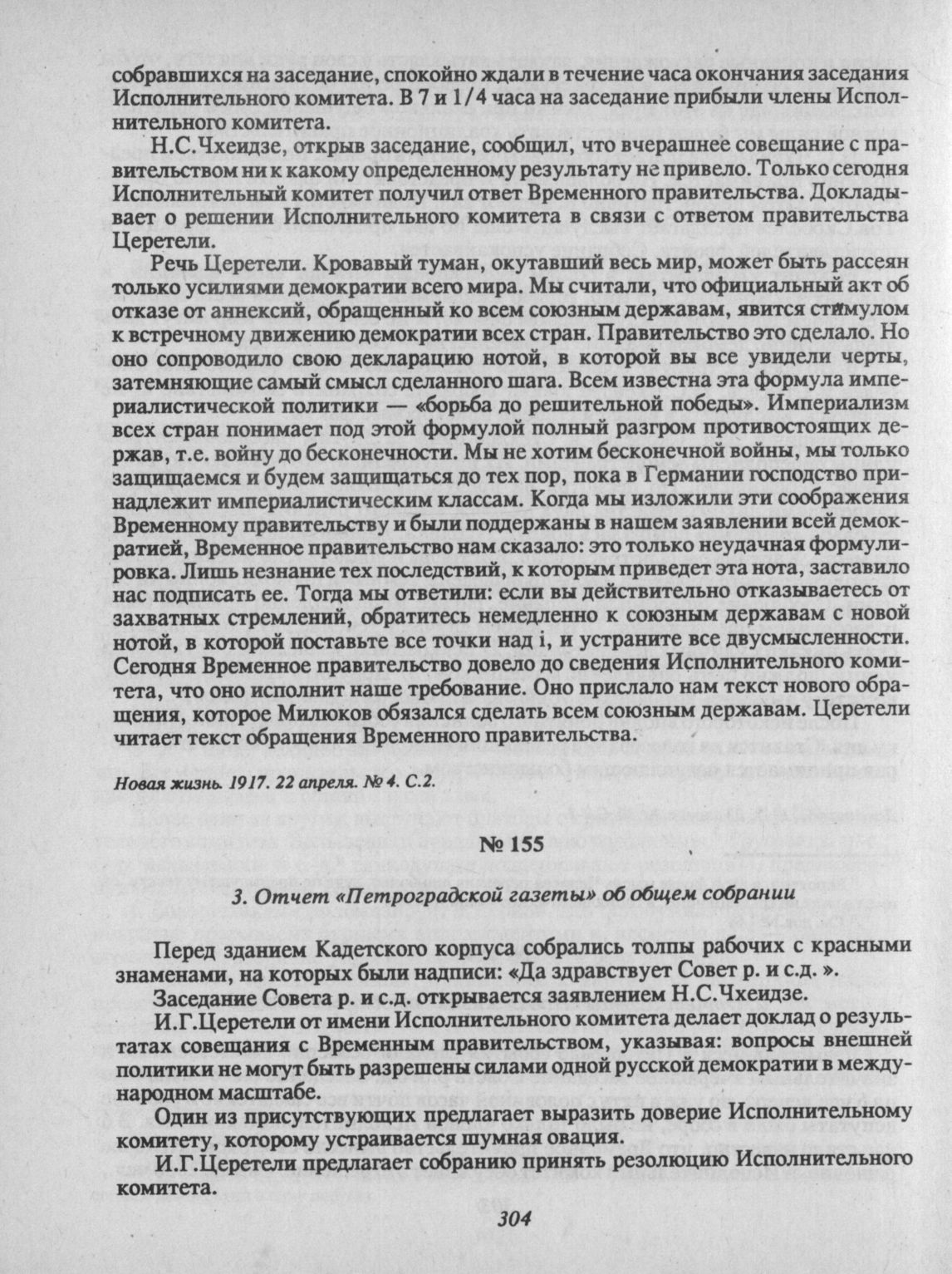 собравшихся на заседание, спокойно ждали в течение часа окончания заседания Исполнительного комитета. В 7 и 1/4 часа на заседание прибыли члены Исполнительного комитета.

Н.С.Чхеидзе, открыв заседание, сообщил, что вчерашнее совещание с правительством ни к какому определенному результату не привело. Только сегодня Исполнительный комитет получил ответ Временного правительства. Докладывает о решении Исполнительного комитета в связи с ответом правительства Церетели.

Речь Церетели. Кровавый туман, окутавший весь мир, может быть рассеян только усилиями демократии всего мира. Мы считали, что официальный акт об отказе от аннексий, обращенный ко всем союзным державам, явится стимулом к встречному движению демократии всех стран. Правительство это сделало. Но оно сопроводило свою декларацию нотой, в которой вы все увидели черты, затемняющие самый смысл сделанного шага. Всем известна эта формула империалистической политики — «борьба до решительной победы». Империализм всех стран понимает под этой формулой полный разгром противостоящих держав, т.е. войну до бесконечности. Мы не хотим бесконечной войны, мы только защищаемся и будем защищаться до тех пор, пока в Германии господство принадлежит империалистическим классам. Когда мы изложили эти соображения Временному правительству и были поддержаны в нашем заявлении всей демократией, Временное правительство нам сказало: это только неудачная формулировка. Лишь незнание тех последствий, к которым приведет эта нота, заставило нас подписать ее. Тогда мы ответили: если вы действительно отказываетесь от захватных стремлений, обратитесь немедленно к союзным державам с новой нотой, в которой поставьте все точки над i, и устраните все двусмысленности. Сегодня Временное правительство довело до сведения Исполнительного комитета, что оно исполнит наше требование. Оно прислало нам текст нового обращения, которое Милюков обязался сделать всем союзным державам. Церетели читает текст обращения Временного правительства.

Новая жизнь. 1917. 22 апреля. № 4. С.2.

№ 155

3. Отчет «Петроградской газеты» об общем собрании

Перед зданием Кадетского корпуса собрались толпы рабочих с красными знаменами, на которых были надписи: «Да здравствует Совет р. и с.д. ».

Заседание Совета р. и с.д. открывается заявлением Н.С.Чхеидзе.

И.Г.Церетели от имени Исполнительного комитета делает доклад о результатах совещания с Временным правительством, указывая: вопросы внешней политики не могут быть разрешены силами одной русской демократии в международном масштабе.

Один из присутствующих предлагает выразить доверие Исполнительному комитету, которому устраивается шумная овация.

И.Г.Церетели предлагает собранию принять резолюцию Исполнительного комитета.

304